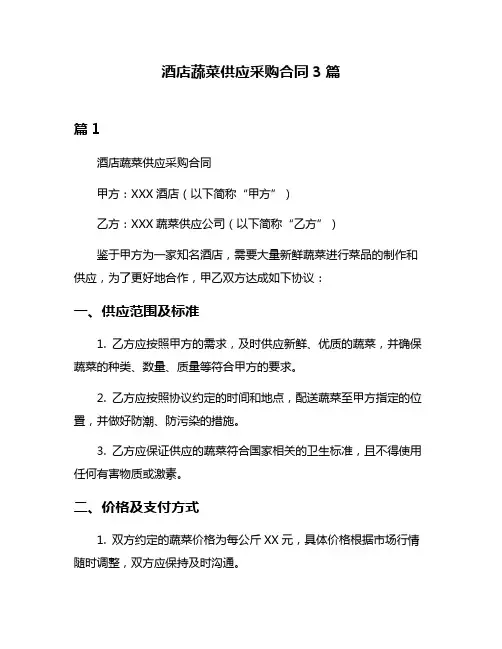 酒店蔬菜供应采购合同 3 篇

篇 1

酒店蔬菜供应采购合同

甲方：XXX 酒店（以下简称“甲方”）

乙方：XXX 蔬菜供应公司（以下简称“乙方”）

鉴于甲方为一家知名酒店，需要大量新鲜蔬菜进行菜品的制作和供应，为了更好地合作，甲乙双方达成如下协议：

一、供应范围及标准

1. 乙方应按照甲方的需求，及时供应新鲜、优质的蔬菜，并确保蔬菜的种类、数量、质量等符合甲方的要求。

2. 乙方应按照协议约定的时间和地点，配送蔬菜至甲方指定的位置，并做好防潮、防污染的措施。

3. 乙方应保证供应的蔬菜符合国家相关的卫生标准，且不得使用任何有害物质或激素。

二、价格及支付方式

1. 双方约定的蔬菜价格为每公斤 XX 元，具体价格根据市场行情随时调整，双方应保持及时沟通。